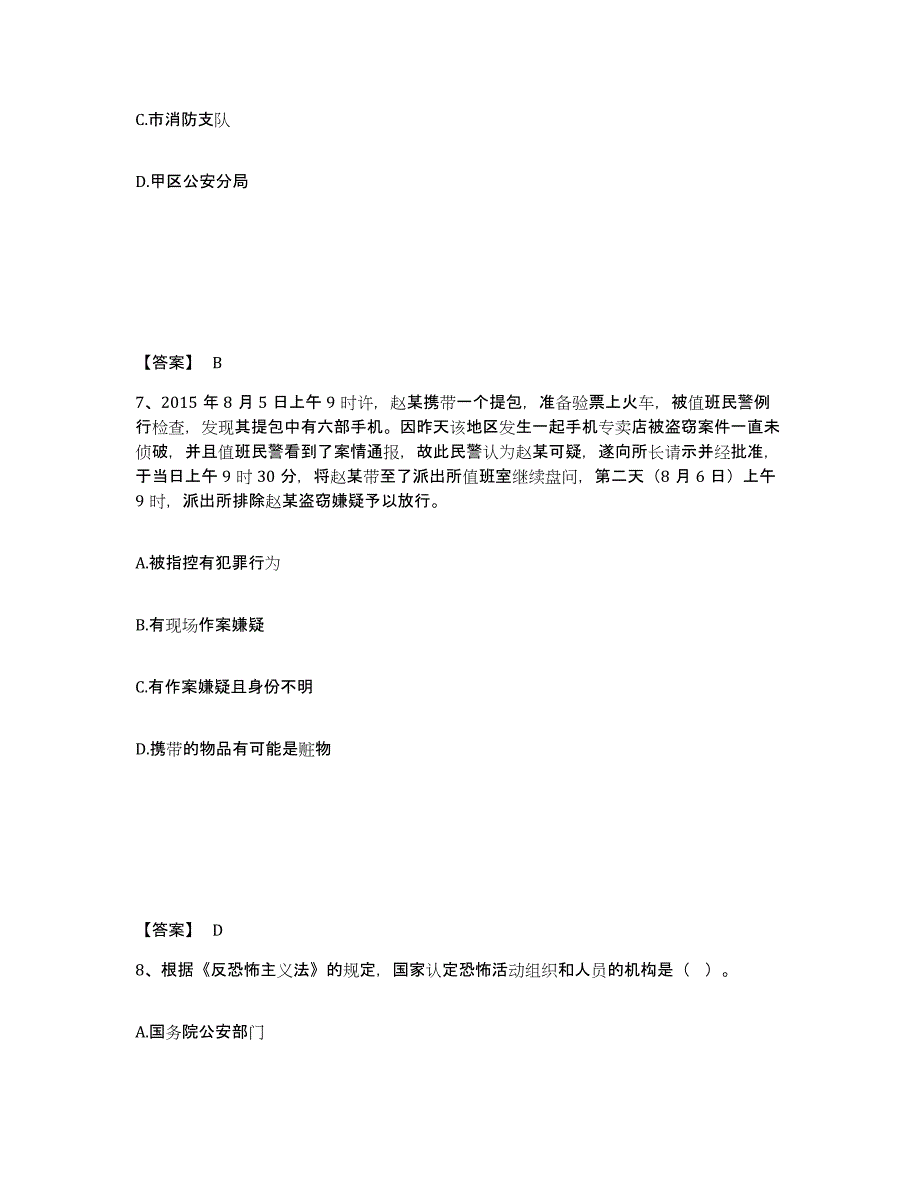 C.市消防支队

D.甲区公安分局

【答案】 B

7、2015 年 8 月 5 日上午 9 时许，赵某携带一个提包，准备验票上火车，被值班民警例行检查，发现其提包中有六部手机。因昨天该地区发生一起手机专卖店被盗窃案件一直未侦破，并且值班民警看到了案情通报，故此民警认为赵某可疑，遂向所长请示并经批准，于当日上午 9 时 30 分，将赵某带至了派出所值班室继续盘问，第二天（8 月 6 日）上午 9 时，派出所排除赵某盗窃嫌疑予以放行。

A.被指控有犯罪行为

B.有现场作案嫌疑

C.有作案嫌疑且身份不明

D.携带的物品有可能是赃物

【答案】 D

8、根据《反恐怖主义法》的规定，国家认定恐怖活动组织和人员的机构是（ ）。

A.国务院公安部门